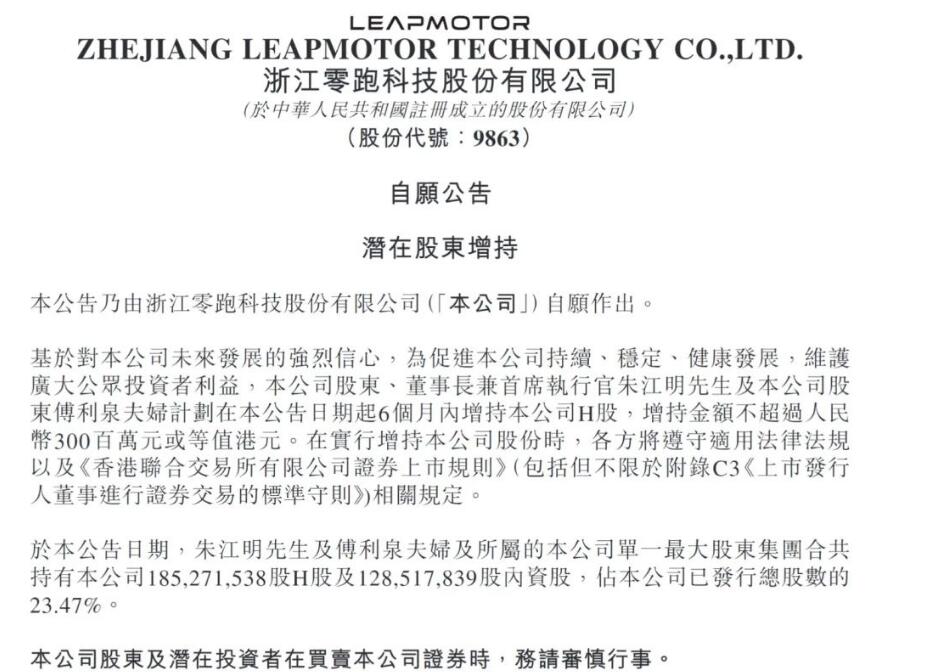 LEAPMOTOR
ZHEJIANG LEAPMOTOR TECHNOLOGY CO.,LTD.
浙江零跑科技股份有限公司
(於中華人民共和國註冊成立的股份有限公司)
(股份代號：9863)

自願公告

潛在股東增持

本公告乃由浙江零跑科技股份有限公司(「本公司」)自願作出。

基於對本公司未來發展的強烈信心，為促進本公司持續、穩定、健康發展，維護廣大公眾投資者利益，本公司股東、董事長兼首席執行官朱江明先生及本公司股東傅利泉夫婦計劃在本公告日期起6個月內增持本公司H股，增持金額不超過人民幣300百萬元或等值港元。在實行增持本公司股份時，各方將遵守適用法律法規以及《香港聯合交易所有限公司證券上市規則》(包括但不限於附錄C3《上市發行人董事進行證券交易的標準守則》)相關規定。

於本公告日期，朱江明先生及傅利泉夫婦及所屬的本公司單一最大股東集團合共持有本公司185,271,538股H股及128,517,839股內資股，佔本公司已發行總股數的23.47%。

本公司股東及潛在投資者在買賣本公司證券時，務請審慎行事。